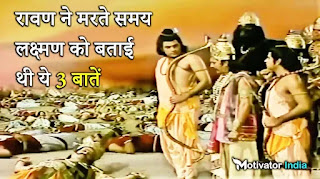 रावण ने मरते समय लक्ष्मण को बताई थी ये 3 बातें

Motivator India